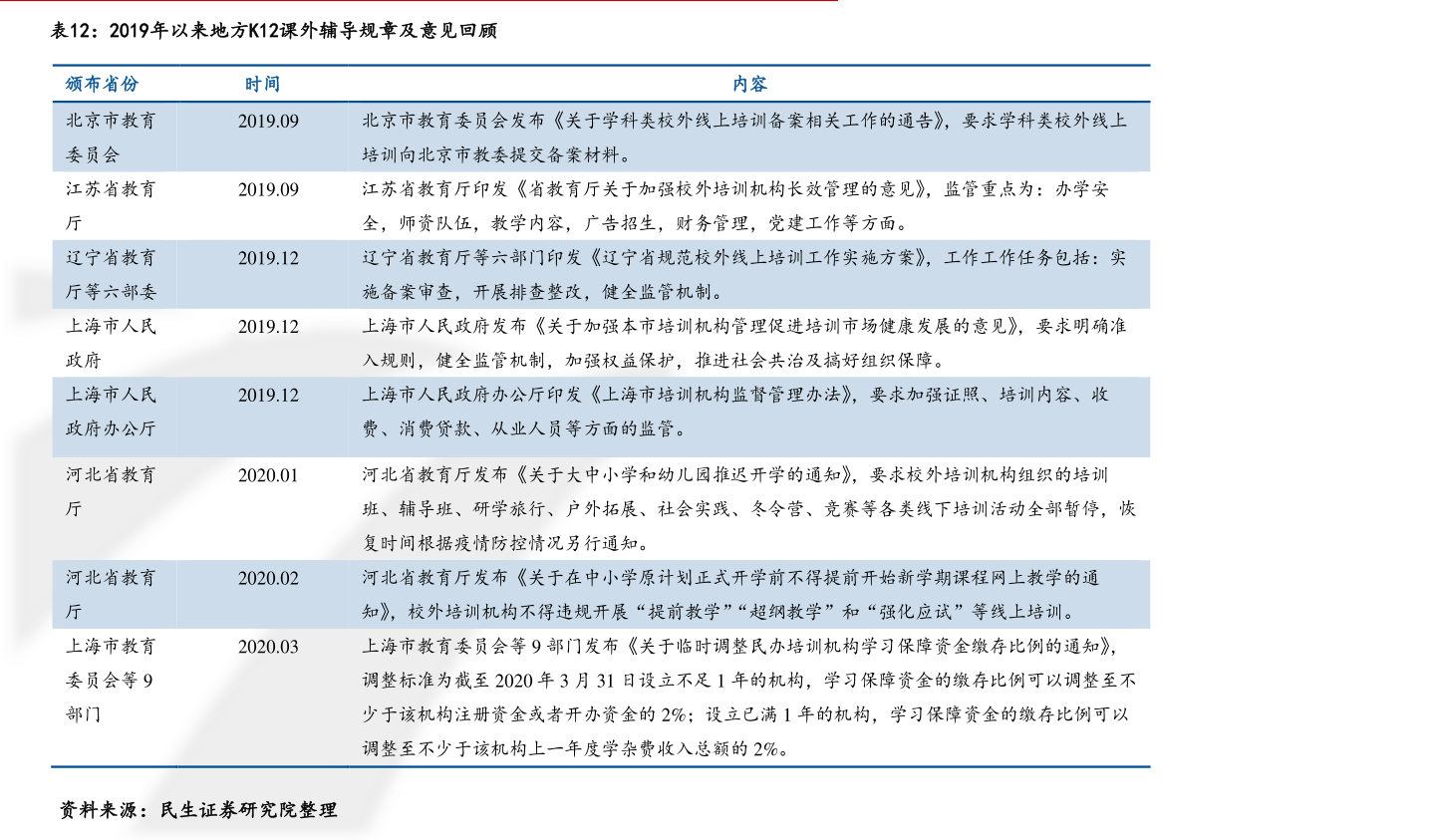 表12：2019年以来地方K12课外辅导规章及意见回顾

| 颁布省份 | 时间 | 内容 |
|---|---|---|
| 北京市教育委员会 | 2019.09 | 北京市教育委员会发布《关于学科类校外线上培训备案相关工作的通告》，要求学科类校外线上培训向北京市教委提交备案材料。 |
| 江苏省教育厅 | 2019.09 | 江苏省教育厅印发《省教育厅关于加强校外培训机构长效管理的意见》，监管重点为：办学安全，师资队伍，教学内容，广告招生，财务管理，党建工作等方面。 |
| 辽宁省教育厅等六部委 | 2019.12 | 辽宁省教育厅等六部门印发《辽宁省规范校外线上培训工作实施方案》，工作工作任务包括：实施备案审查，开展排查整改，健全监管机制。 |
| 上海市人民政府 | 2019.12 | 上海市人民政府发布《关于加强本市培训机构管理促进培训市场健康发展的意见》，要求明确准入规则，健全监管机制，加强权益保护，推进社会共治及搞好组织保障。 |
| 上海市人民政府办公厅 | 2019.12 | 上海市人民政府办公厅印发《上海市培训机构监督管理办法》，要求加强证照、培训内容、收费、消费贷款、从业人员等方面的监管。 |
| 河北省教育厅 | 2020.01 | 河北省教育厅发布《关于大中小学和幼儿园推迟开学的通知》，要求校外培训机构组织的培训班、辅导班、研学旅行、户外拓展、社会实践、冬令营、竞赛等各类线下培训活动全部暂停，恢复时间根据疫情防控情况另行通知。 |
| 河北省教育厅 | 2020.02 | 河北省教育厅发布《关于在中小学原计划正式开学前不得提前开始新学期课程网上教学的通知》，校外培训机构不得违规开展“提前教学”“超纲教学”和“强化应试”等线上培训。 |
| 上海市教育委员会等9部门 | 2020.03 | 上海市教育委员会等9部门发布《关于临时调整民办培训机构学习保障资金缴存比例的通知》，调整标准为截至2020年3月31日设立不足1年的机构，学习保障资金的缴存比例可以调整至不少于该机构注册资金或者开办资金的2%；设立已满1年的机构，学习保障资金的缴存比例可以调整至不少于该机构上一年度学杂费收入总额的2%。 |

资料来源：民生证券研究院整理